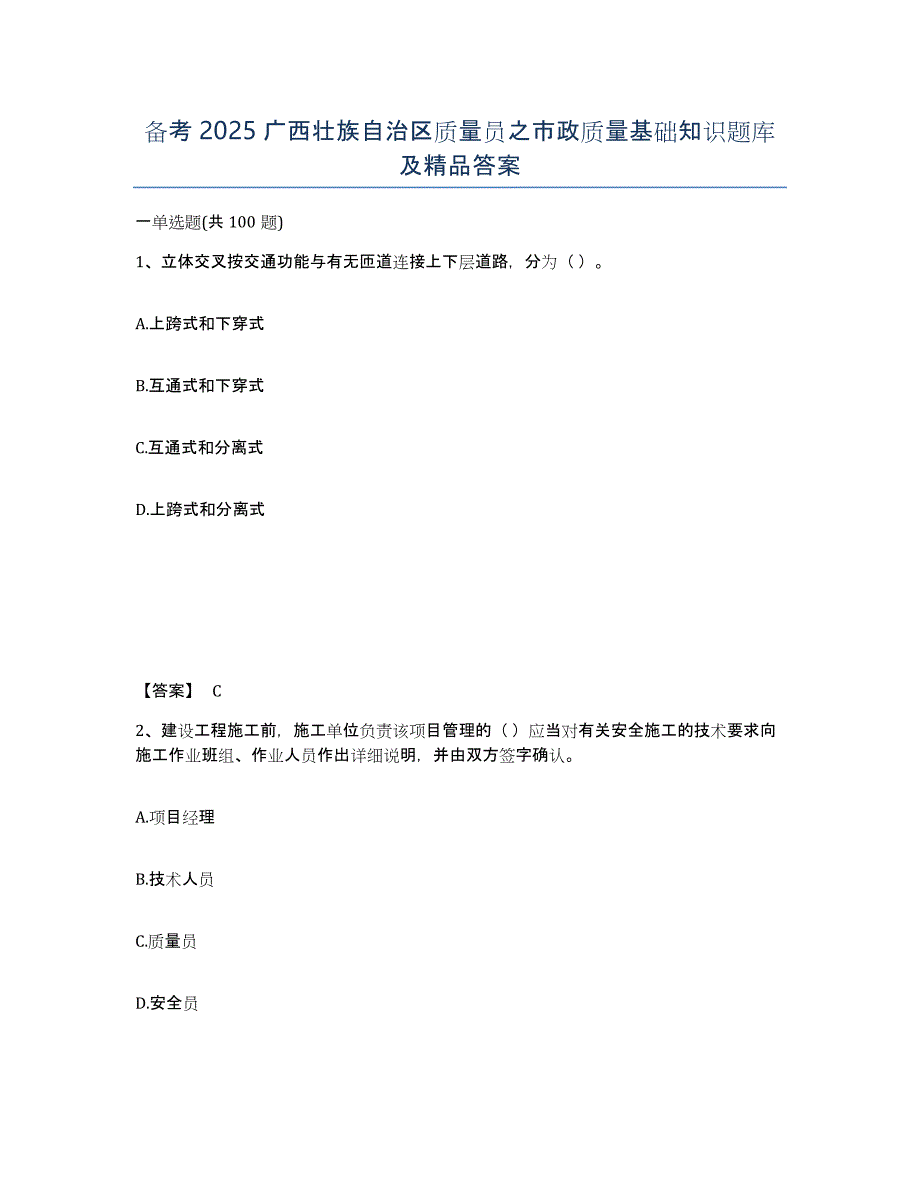 备考 2025 广西壮族自治区质量员之市政质量基础知识题库及精品答案

一单选题(共 100 题)

1、立体交叉按交通功能与有无匝道连接上下层道路，分为（ ）。

A.上跨式和下穿式

B.互通式和下穿式

C.互通式和分离式

D.上跨式和分离式

【答案】 C

2、建设工程施工前，施工单位负责该项目管理的（ ）应当对有关安全施工的技术要求向施工作业班组、作业人员作出详细说明，并由双方签字确认。

A.项目经理

B.技术人员

C.质量员

D.安全员